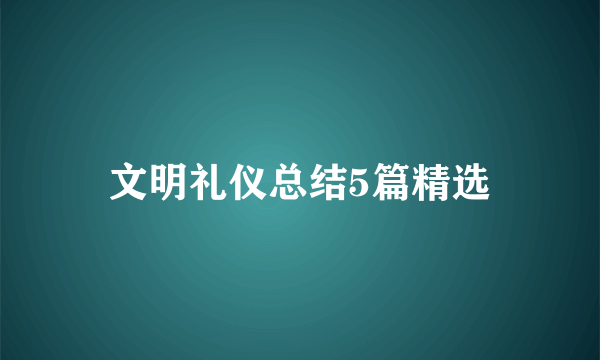 文明礼仪总结5篇精选